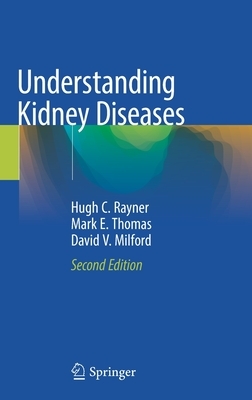 Understanding Kidney Diseases

Hugh C. Rayner
Mark E. Thomas
David V. Milford

Second Edition

Springer